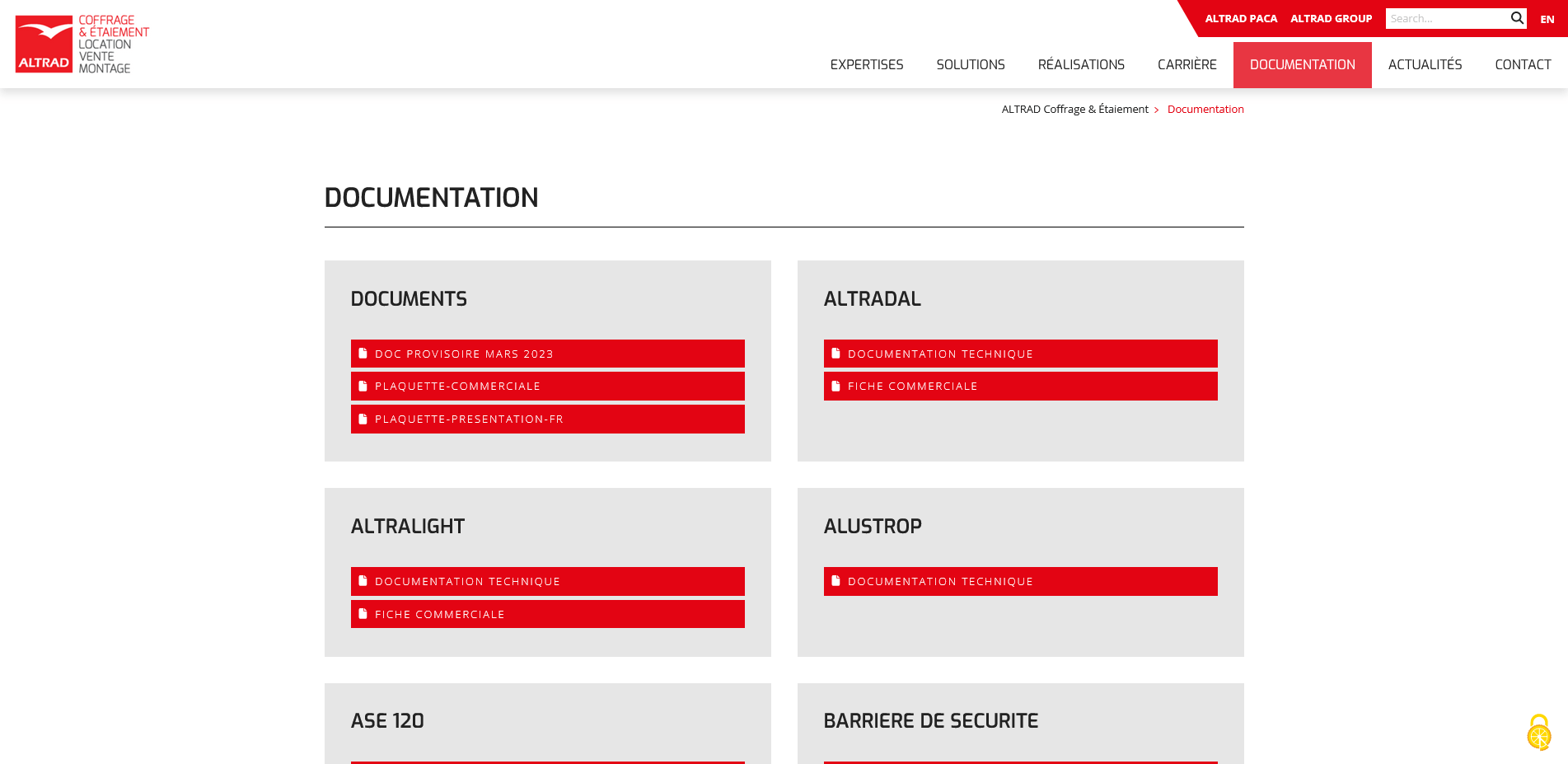 ALTRAD
COFFRAGE & ÉTAIEMENT
LOCATION
VENTE
MONTAGE

ALTRAD PACA ALTRAD GROUP Search... EN

EXPERTISES SOLUTIONS RÉALISATIONS CARRIÈRE DOCUMENTATION ACTUALITÉS CONTACT

ALTRAD Coffrage & Étaiement > Documentation

DOCUMENTATION

DOCUMENTS

DOC PROVISOIRE MARS 2023
PLAQUETTE-COMMERCIALE
PLAQUETTE-PRESENTATION-FR

ALTRADAL

DOCUMENTATION TECHNIQUE
FICHE COMMERCIALE

ALTRALIGHT

DOCUMENTATION TECHNIQUE
FICHE COMMERCIALE

ALUSTROP

DOCUMENTATION TECHNIQUE

ASE 120

BARRIERE DE SECURITE